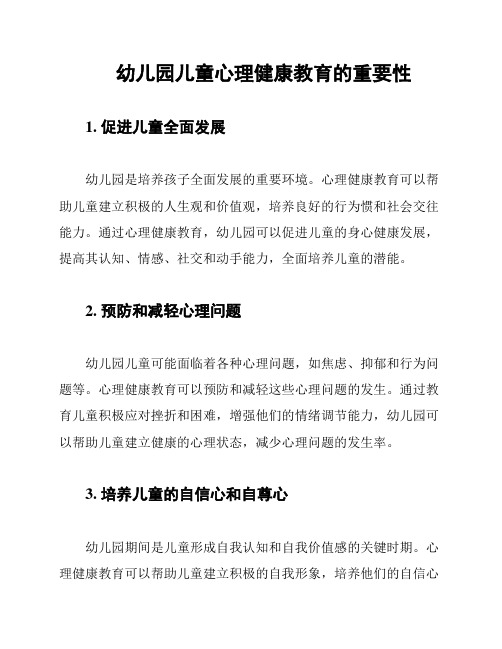 幼儿园儿童心理健康教育的重要性

1. 促进儿童全面发展

幼儿园是培养孩子全面发展的重要环境。心理健康教育可以帮助儿童建立积极的人生观和价值观，培养良好的行为惯和社会交往能力。通过心理健康教育，幼儿园可以促进儿童的身心健康发展，提高其认知、情感、社交和动手能力，全面培养儿童的潜能。

2. 预防和减轻心理问题

幼儿园儿童可能面临着各种心理问题，如焦虑、抑郁和行为问题等。心理健康教育可以预防和减轻这些心理问题的发生。通过教育儿童积极应对挫折和困难，增强他们的情绪调节能力，幼儿园可以帮助儿童建立健康的心理状态，减少心理问题的发生率。

3. 培养儿童的自信心和自尊心

幼儿园期间是儿童形成自我认知和自我价值感的关键时期。心理健康教育可以帮助儿童建立积极的自我形象，培养他们的自信心